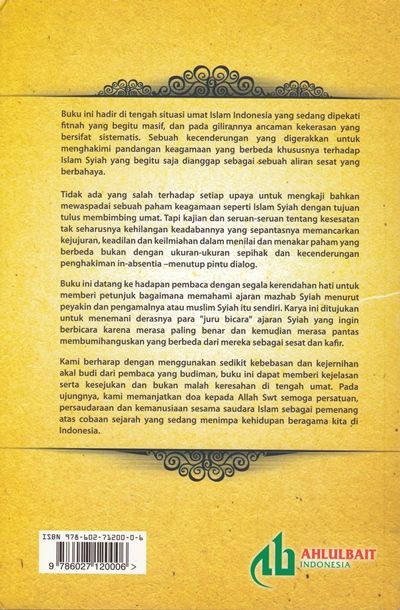 Buku ini hadir di tengah situasi umat Islam Indonesia yang sedang dipekati fitnah yang begitu masif, dan pada gilirannya ancaman kekerasan yang bersifat sistematis. Sebuah kecenderungan yang digerakkan untuk menghakimi pandangan keagamaan yang berbeda khususnya terhadap Islam Syiah yang begitu saja dianggap sebagai sebuah aliran sesat yang berbahaya.

Tidak ada yang salah terhadap setiap upaya untuk mengkaji bahkan mewaspadai sebuah paham keagamaan seperti Islam Syiah dengan tujuan tulus membimbing umat. Tapi kajian dan seruan-seruan tentang kesesatan tak seharusnya kehilangan keadabannya yang sepantasnya memancarkan kejujuran, keadilan dan keilmiahan dalam menilai dan menakar paham yang berbeda bukan dengan ukuran-ukuran sepihak dan kecenderungan penghakiman in-absentia –menutup pintu dialog.

Buku ini datang ke hadapan pembaca dengan segala kerendahan hati untuk memberi petunjuk bagaimana memahami ajaran mazhab Syiah menurut peyakin dan pengamalnya atau muslim Syiah itu sendiri. Karya ini ditujukan untuk menemani derasnya para "juru bicara" ajaran Syiah yang ingin berbicara karena merasa paling benar dan kemudian merasa pantas membumihanguskan yang berbeda dari mereka sebagai sesat dan kafir.

Kami berharap dengan menggunakan sedikit kebebasan dan kejernihan akal budi dari pembaca yang budiman, buku ini dapat memberi kejelasan serta kesejukan dan bukan malah keresahan di tengah umat. Pada ujungnya, kami memanjatkan doa kepada Allah Swt semoga persatuan, persaudaraan dan kemanusiaan sesama saudara Islam sebagai pemenang atas cobaan sejarah yang sedang menimpa kehidupan beragama kita di Indonesia.

ISBN 978-602-71200-0-6
9 786027 120006 >

AHLULBAIT INDONESIA